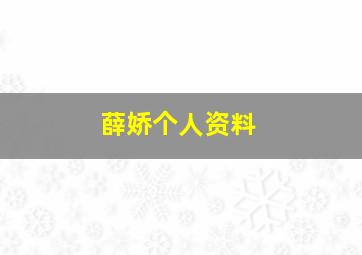 薛娇个人资料